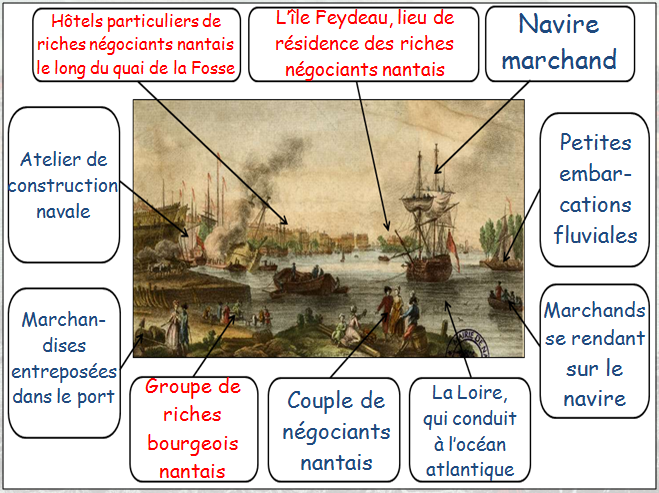 Hôtels particuliers de riches négociants nantais le long du quai de la Fosse

L'île Feydeau, lieu de résidence des riches négociants nantais

Navire marchand

Atelier de construction navale

Petites embarcations fluviales

Marchandises entreposées dans le port

Marchands se rendant sur le navire

Groupe de riches bourgeois nantais

Couple de négociants nantais

La Loire, qui conduit à l'océan atlantique